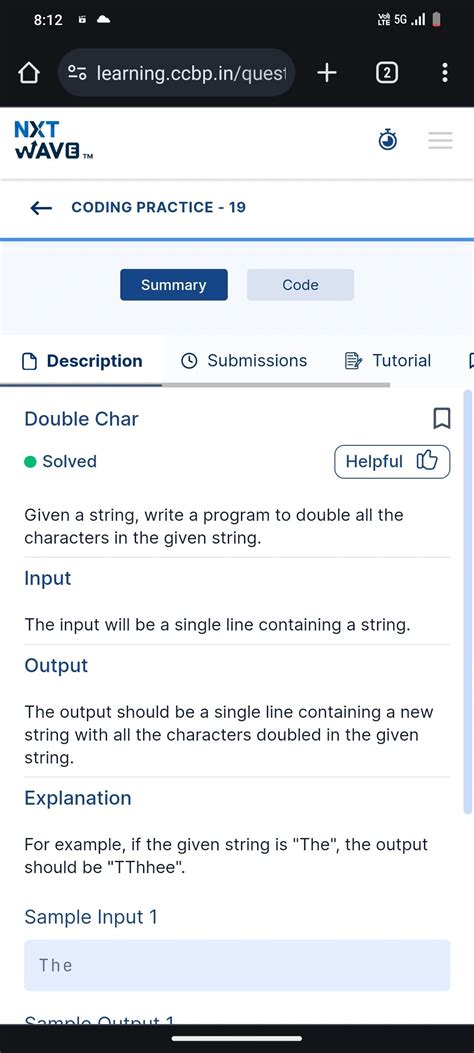 8:12

Vo) LTE 5G

learning.ccbp.in/quest

2

NXT WAVE TM

CODING PRACTICE - 19

Summary

Code

Description

Submissions

Tutorial

Double Char

Solved

Helpful

Given a string, write a program to double all the characters in the given string.

Input

The input will be a single line containing a string.

Output

The output should be a single line containing a new string with all the characters doubled in the given string.

Explanation

For example, if the given string is "The", the output should be "TThhee".

Sample Input 1

The

Sample Output 1